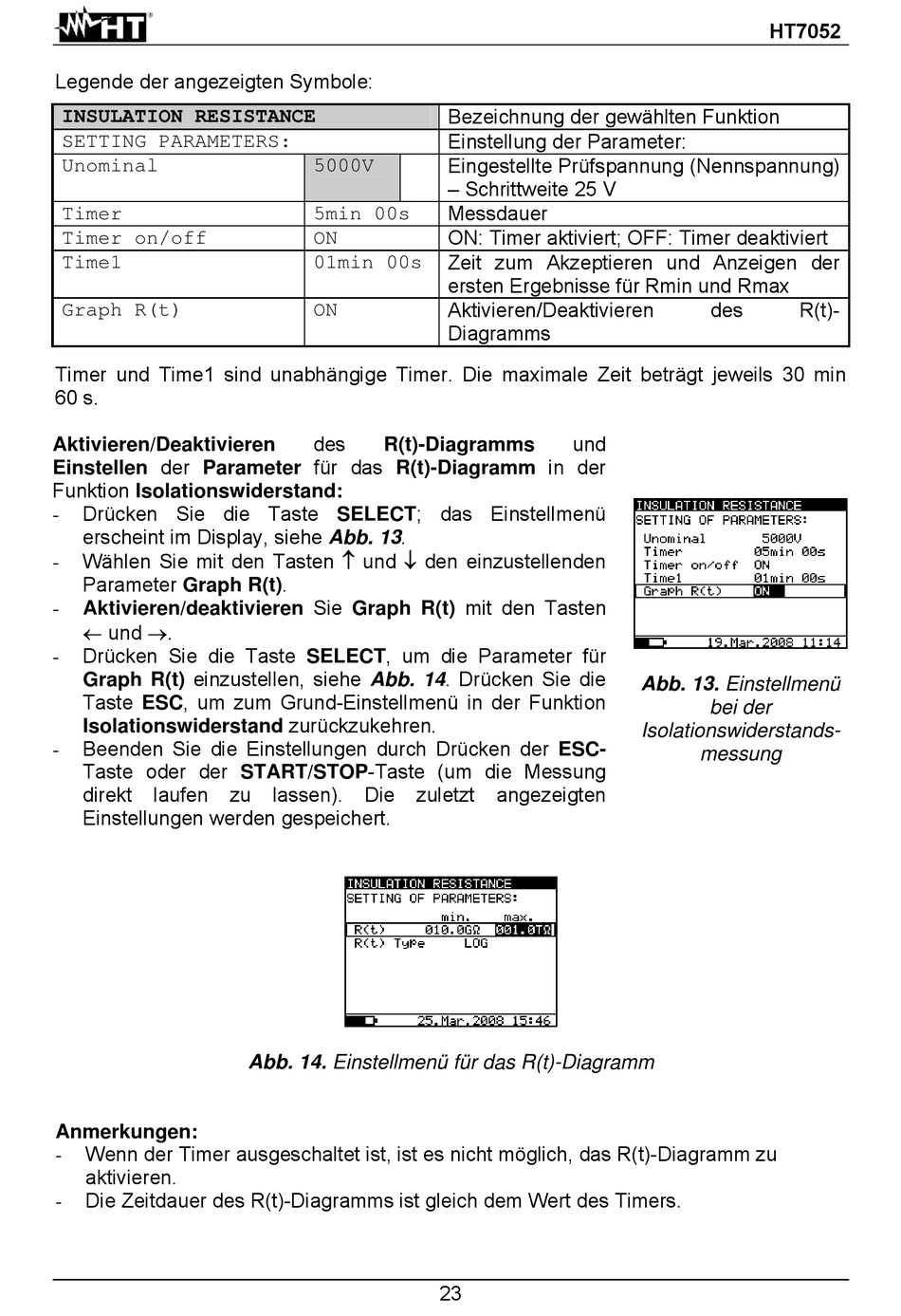 HT

HT7052

Legende der angezeigten Symbole:

| INSULATION RESISTANCE | | Bezeichnung der gewählten Funktion |
|---|---|---|
| SETTING PARAMETERS: | | Einstellung der Parameter: |
| Unominal | 5000V | Eingestellte Prüfspannung (Nennspannung) – Schrittweite 25 V |
| Timer | 5min 00s | Messdauer |
| Timer on/off | ON | ON: Timer aktiviert; OFF: Timer deaktiviert |
| Time1 | 01min 00s | Zeit zum Akzeptieren und Anzeigen der ersten Ergebnisse für Rmin und Rmax |
| Graph R(t) | ON | Aktivieren/Deaktivieren des R(t)-Diagramms |

Timer und Time1 sind unabhängige Timer. Die maximale Zeit beträgt jeweils 30 min 60 s.

Aktivieren/Deaktivieren des R(t)-Diagramms und Einstellen der Parameter für das R(t)-Diagramm in der Funktion Isolationswiderstand:
- Drücken Sie die Taste SELECT; das Einstellmenü erscheint im Display, siehe Abb. 13.
- Wählen Sie mit den Tasten ↑ und ↓ den einzustellenden Parameter Graph R(t).
- Aktivieren/deaktivieren Sie Graph R(t) mit den Tasten ← und →.
- Drücken Sie die Taste SELECT, um die Parameter für Graph R(t) einzustellen, siehe Abb. 14. Drücken Sie die Taste ESC, um zum Grund-Einstellmenü in der Funktion Isolationswiderstand zurückzukehren.
- Beenden Sie die Einstellungen durch Drücken der ESC-Taste oder der START/STOP-Taste (um die Messung direkt laufen zu lassen). Die zuletzt angezeigten Einstellungen werden gespeichert.

INSULATION RESISTANCE
SETTING OF PARAMETERS:
Unominal 5000V
Timer 05min 00s
Timer on/off ON
Time1 01min 00s
Graph R(t) ON
19.Mar.2008 11:14

Abb. 13. Einstellmenü bei der Isolationswiderstandsmessung

INSULATION RESISTANCE
SETTING OF PARAMETERS:
min. max.
R(t) 010.0GΩ 001.0TΩ
R(t) Type LOG
25.Mar.2008 15:46

Abb. 14. Einstellmenü für das R(t)-Diagramm

Anmerkungen:
- Wenn der Timer ausgeschaltet ist, ist es nicht möglich, das R(t)-Diagramm zu aktivieren.
- Die Zeitdauer des R(t)-Diagramms ist gleich dem Wert des Timers.

23